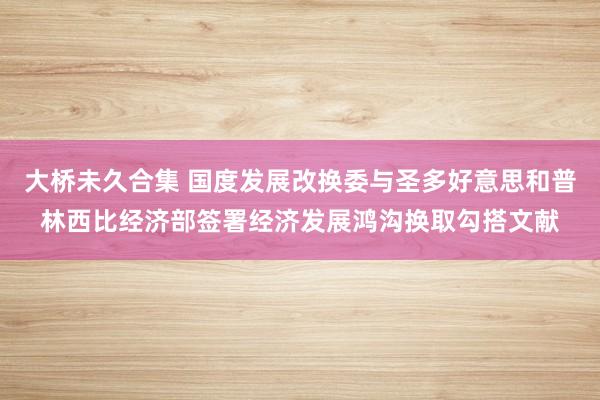 大桥未久合集 国度发展改换委与圣多好意思和普林西比经济部签署经济发展鸿沟换取勾搭文献